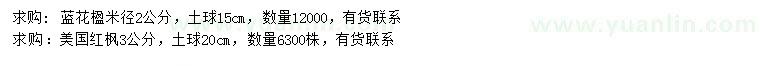 求购：蓝花楹米径2公分，土球15cm，数量12000，有货联系
求购：美国红枫3公分，土球20cm，数量6300株，有货联系
www.yuanlin.com